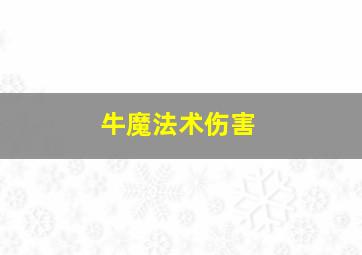 牛魔法术伤害